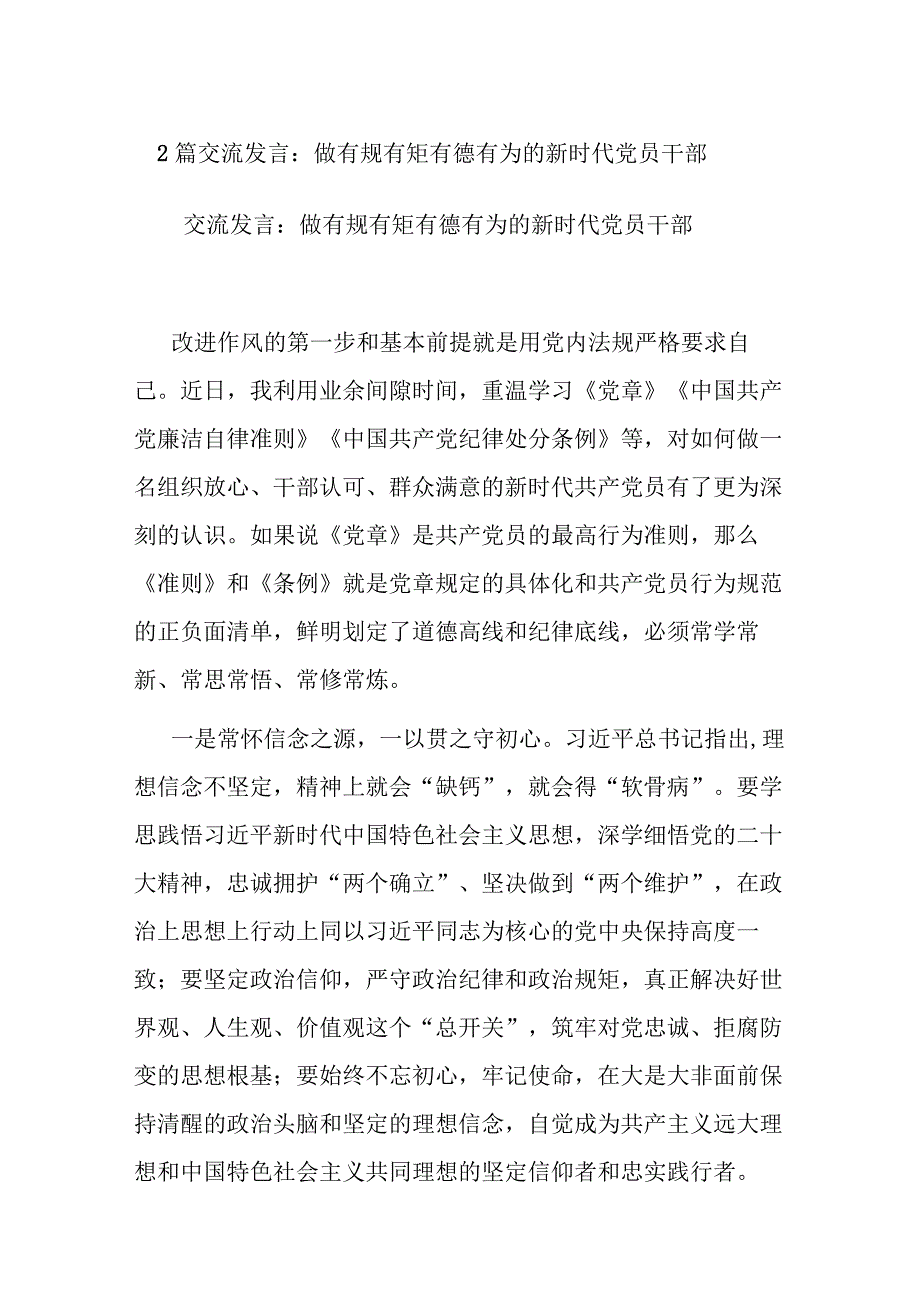 2篇交流发言：做有规有矩有德有为的新时代党员干部

交流发言：做有规有矩有德有为的新时代党员干部

改进作风的第一步和基本前提就是用党内法规严格要求自己。近日，我利用业余间隙时间，重温学习《党章》《中国共产党廉洁自律准则》《中国共产党纪律处分条例》等，对如何做一名组织放心、干部认可、群众满意的新时代共产党员有了更为深刻的认识。如果说《党章》是共产党员的最高行为准则，那么《准则》和《条例》就是党章规定的具体化和共产党员行为规范的正负面清单，鲜明划定了道德高线和纪律底线，必须常学常新、常思常悟、常修常炼。

一是常怀信念之源，一以贯之守初心。习近平总书记指出,理想信念不坚定，精神上就会“缺钙”，就会得“软骨病”。要学思践悟习近平新时代中国特色社会主义思想，深学细悟党的二十大精神，忠诚拥护“两个确立”、坚决做到“两个维护”，在政治上思想上行动上同以习近平同志为核心的党中央保持高度一致；要坚定政治信仰，严守政治纪律和政治规矩，真正解决好世界观、人生观、价值观这个“总开关”，筑牢对党忠诚、拒腐防变的思想根基；要始终不忘初心，牢记使命，在大是大非面前保持清醒的政治头脑和坚定的理想信念，自觉成为共产主义远大理想和中国特色社会主义共同理想的坚定信仰者和忠实践行者。